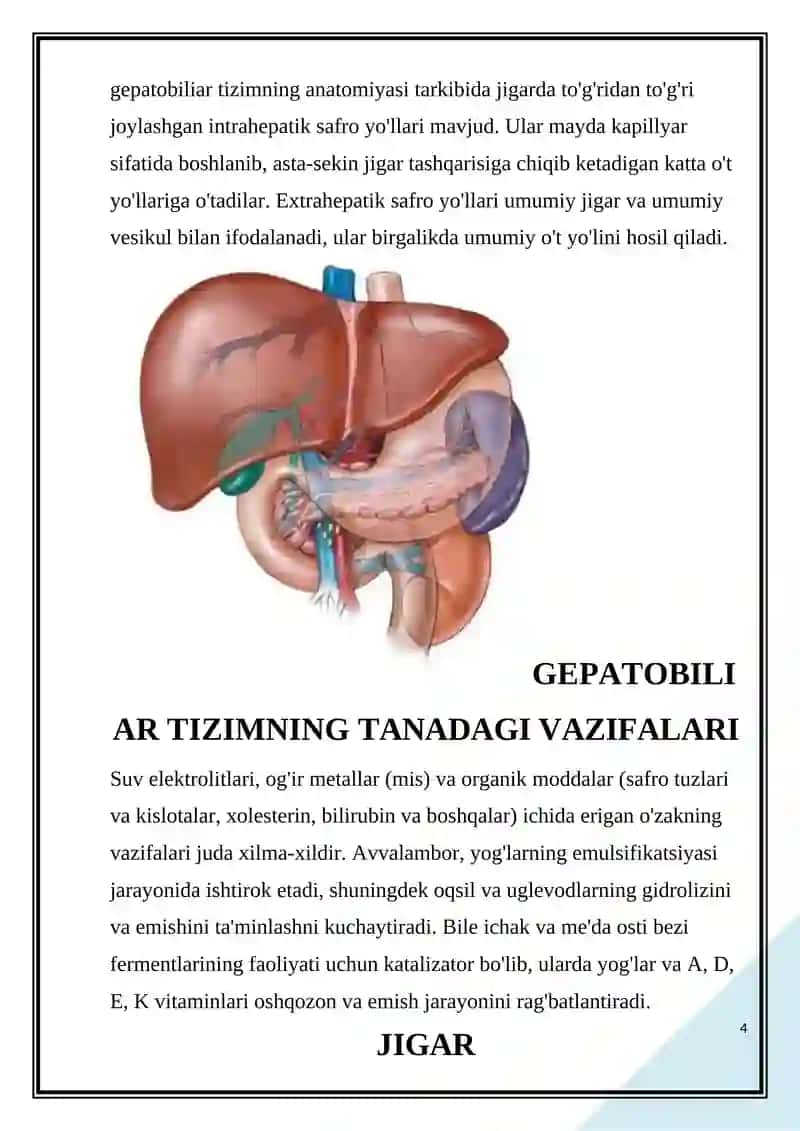 gepatobiliar tizimning anatomiyasi tarkibida jigarda to'g'ridan to'g'ri joylashgan intrahepatik safro yo'llari mavjud. Ular mayda kapillyar sifatida boshlanib, asta-sekin jigar tashqarisiga chiqib ketadigan katta o't yo'llariga o'tadilar. Extrahepatik safro yo'llari umumiy jigar va umumiy vesikul bilan ifodalanadi, ular birgalikda umumiy o't yo'lini hosil qiladi.

GEPATOBILI
AR TIZIMNING TANADAGI VAZIFALARI

Suv elektrolitlari, og'ir metallar (mis) va organik moddalar (safro tuzlari va kislotalar, xolesterin, bilirubin va boshqalar) ichida erigan o'zakning vazifalari juda xilma-xildir. Avvalambor, yog'larning emulsifikatsiyasi jarayonida ishtirok etadi, shuningdek oqsil va uglevodlarning gidrolizini va emishini ta'minlashni kuchaytiradi. Bile ichak va me'da osti bezi fermentlarining faoliyati uchun katalizator bo'lib, ularda yog'lar va A, D, E, K vitaminlari oshqozon va emish jarayonini rag'batlantiradi.

4

JIGAR